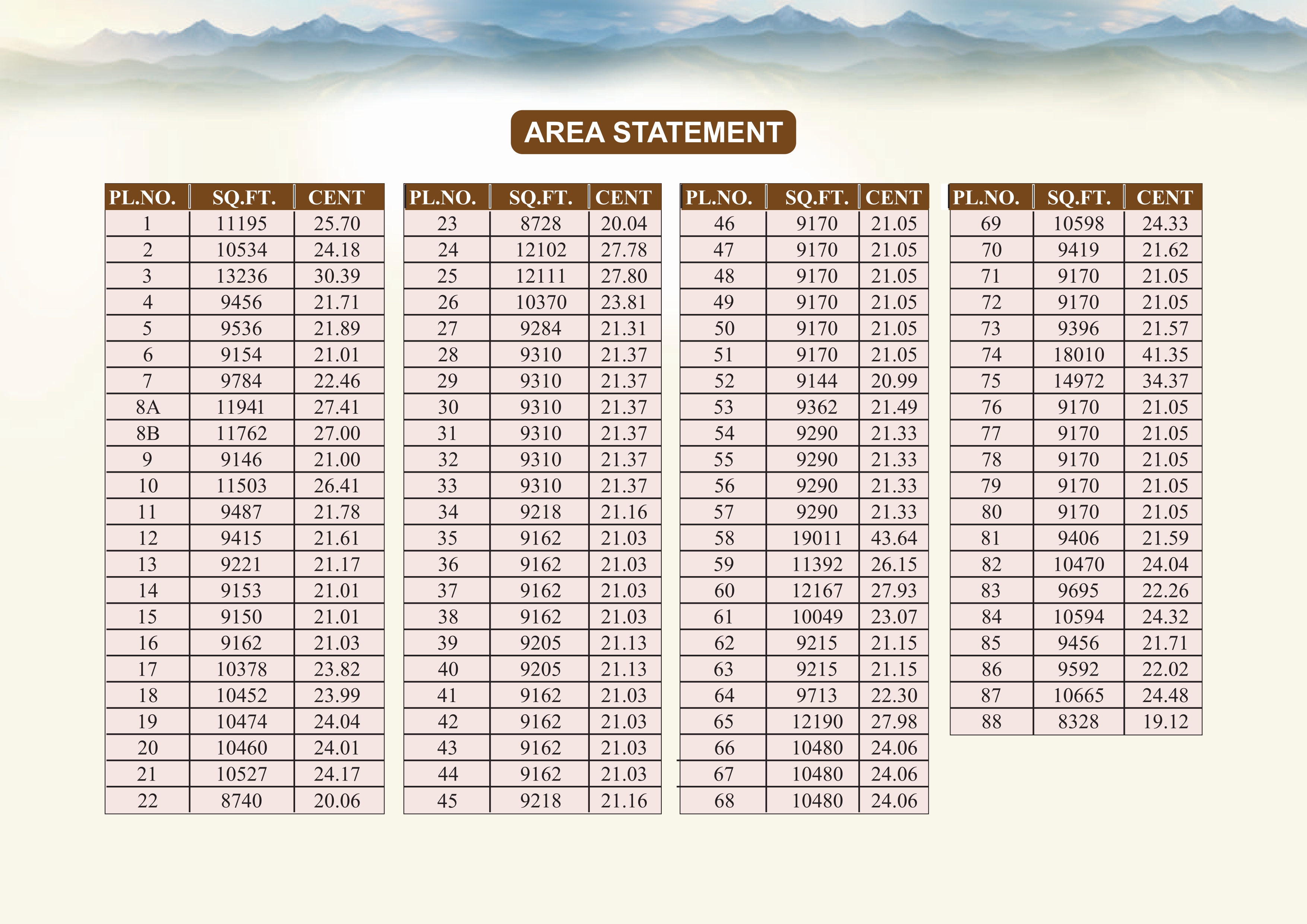 AREA STATEMENT

| PL.NO. | SQ.FT. | CENT |
|---|---|---|
| 1 | 11195 | 25.70 |
| 2 | 10534 | 24.18 |
| 3 | 13236 | 30.39 |
| 4 | 9456 | 21.71 |
| 5 | 9536 | 21.89 |
| 6 | 9154 | 21.01 |
| 7 | 9784 | 22.46 |
| 8A | 11941 | 27.41 |
| 8B | 11762 | 27.00 |
| 9 | 9146 | 21.00 |
| 10 | 11503 | 26.41 |
| 11 | 9487 | 21.78 |
| 12 | 9415 | 21.61 |
| 13 | 9221 | 21.17 |
| 14 | 9153 | 21.01 |
| 15 | 9150 | 21.01 |
| 16 | 9162 | 21.03 |
| 17 | 10378 | 23.82 |
| 18 | 10452 | 23.99 |
| 19 | 10474 | 24.04 |
| 20 | 10460 | 24.01 |
| 21 | 10527 | 24.17 |
| 22 | 8740 | 20.06 |

| PL.NO. | SQ.FT. | CENT |
|---|---|---|
| 23 | 8728 | 20.04 |
| 24 | 12102 | 27.78 |
| 25 | 12111 | 27.80 |
| 26 | 10370 | 23.81 |
| 27 | 9284 | 21.31 |
| 28 | 9310 | 21.37 |
| 29 | 9310 | 21.37 |
| 30 | 9310 | 21.37 |
| 31 | 9310 | 21.37 |
| 32 | 9310 | 21.37 |
| 33 | 9310 | 21.37 |
| 34 | 9218 | 21.16 |
| 35 | 9162 | 21.03 |
| 36 | 9162 | 21.03 |
| 37 | 9162 | 21.03 |
| 38 | 9162 | 21.03 |
| 39 | 9205 | 21.13 |
| 40 | 9205 | 21.13 |
| 41 | 9162 | 21.03 |
| 42 | 9162 | 21.03 |
| 43 | 9162 | 21.03 |
| 44 | 9162 | 21.03 |
| 45 | 9218 | 21.16 |

| PL.NO. | SQ.FT. | CENT |
|---|---|---|
| 46 | 9170 | 21.05 |
| 47 | 9170 | 21.05 |
| 48 | 9170 | 21.05 |
| 49 | 9170 | 21.05 |
| 50 | 9170 | 21.05 |
| 51 | 9170 | 21.05 |
| 52 | 9144 | 20.99 |
| 53 | 9362 | 21.49 |
| 54 | 9290 | 21.33 |
| 55 | 9290 | 21.33 |
| 56 | 9290 | 21.33 |
| 57 | 9290 | 21.33 |
| 58 | 19011 | 43.64 |
| 59 | 11392 | 26.15 |
| 60 | 12167 | 27.93 |
| 61 | 10049 | 23.07 |
| 62 | 9215 | 21.15 |
| 63 | 9215 | 21.15 |
| 64 | 9713 | 22.30 |
| 65 | 12190 | 27.98 |
| 66 | 10480 | 24.06 |
| 67 | 10480 | 24.06 |
| 68 | 10480 | 24.06 |

| PL.NO. | SQ.FT. | CENT |
|---|---|---|
| 69 | 10598 | 24.33 |
| 70 | 9419 | 21.62 |
| 71 | 9170 | 21.05 |
| 72 | 9170 | 21.05 |
| 73 | 9396 | 21.57 |
| 74 | 18010 | 41.35 |
| 75 | 14972 | 34.37 |
| 76 | 9170 | 21.05 |
| 77 | 9170 | 21.05 |
| 78 | 9170 | 21.05 |
| 79 | 9170 | 21.05 |
| 80 | 9170 | 21.05 |
| 81 | 9406 | 21.59 |
| 82 | 10470 | 24.04 |
| 83 | 9695 | 22.26 |
| 84 | 10594 | 24.32 |
| 85 | 9456 | 21.71 |
| 86 | 9592 | 22.02 |
| 87 | 10665 | 24.48 |
| 88 | 8328 | 19.12 |